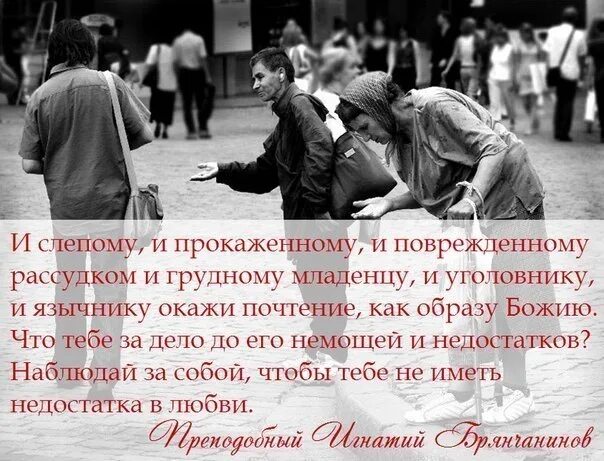 И слепому, и прокаженному, и поврежденному рассудком и грудному младенцу, и уголовнику, и язычнику окажи почтение, как образу Божию. Что тебе за дело до его немощей и недостатков? Наблюдай за собой, чтобы тебе не иметь недостатка в любви.

Преподобный Игнатий Брянчанинов